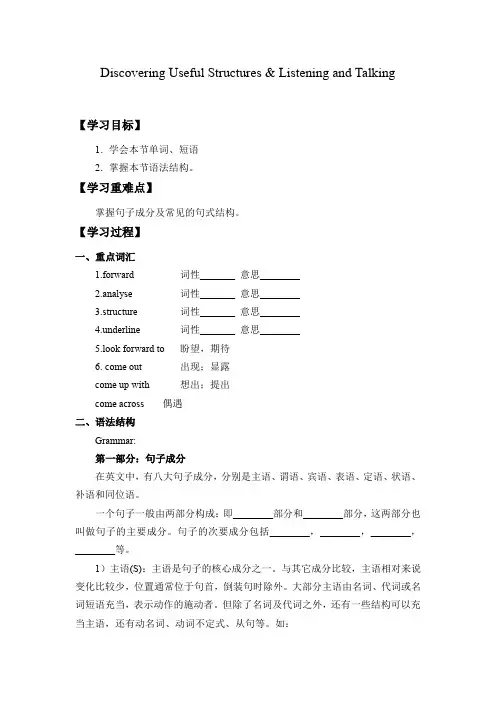 Discovering Useful Structures & Listening and Talking

【学习目标】

1. 学会本节单词、短语
2. 掌握本节语法结构。

【学习重难点】

掌握句子成分及常见的句式结构。

【学习过程】

一、重点词汇

1.forward 词性______ 意思______
2.analyse 词性______ 意思______
3.structure 词性______ 意思______
4.underline 词性______ 意思______
5.look forward to 盼望，期待
6. come out 出现；显露
come up with 想出；提出
come across 偶遇

二、语法结构

Grammar:

第一部分：句子成分

在英文中，有八大句子成分，分别是主语、谓语、宾语、表语、定语、状语、补语和同位语。

一个句子一般由两部分构成：即______部分和______部分，这两部分也叫做句子的主要成分。句子的次要成分包括______，______，______，______等。

1）主语(S)：主语是句子的核心成分之一。与其它成分比较，主语相对来说变化比较少，位置通常位于句首，倒装句时除外。大部分主语由名词、代词或名词短语充当，表示动作的施动者。但除了名词及代词之外，还有一些结构可以充当主语，还有动名词、动词不定式、从句等。如：